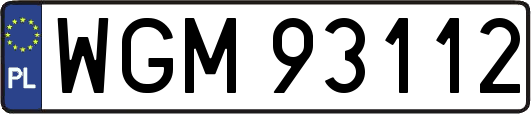 PL
WGM 93112